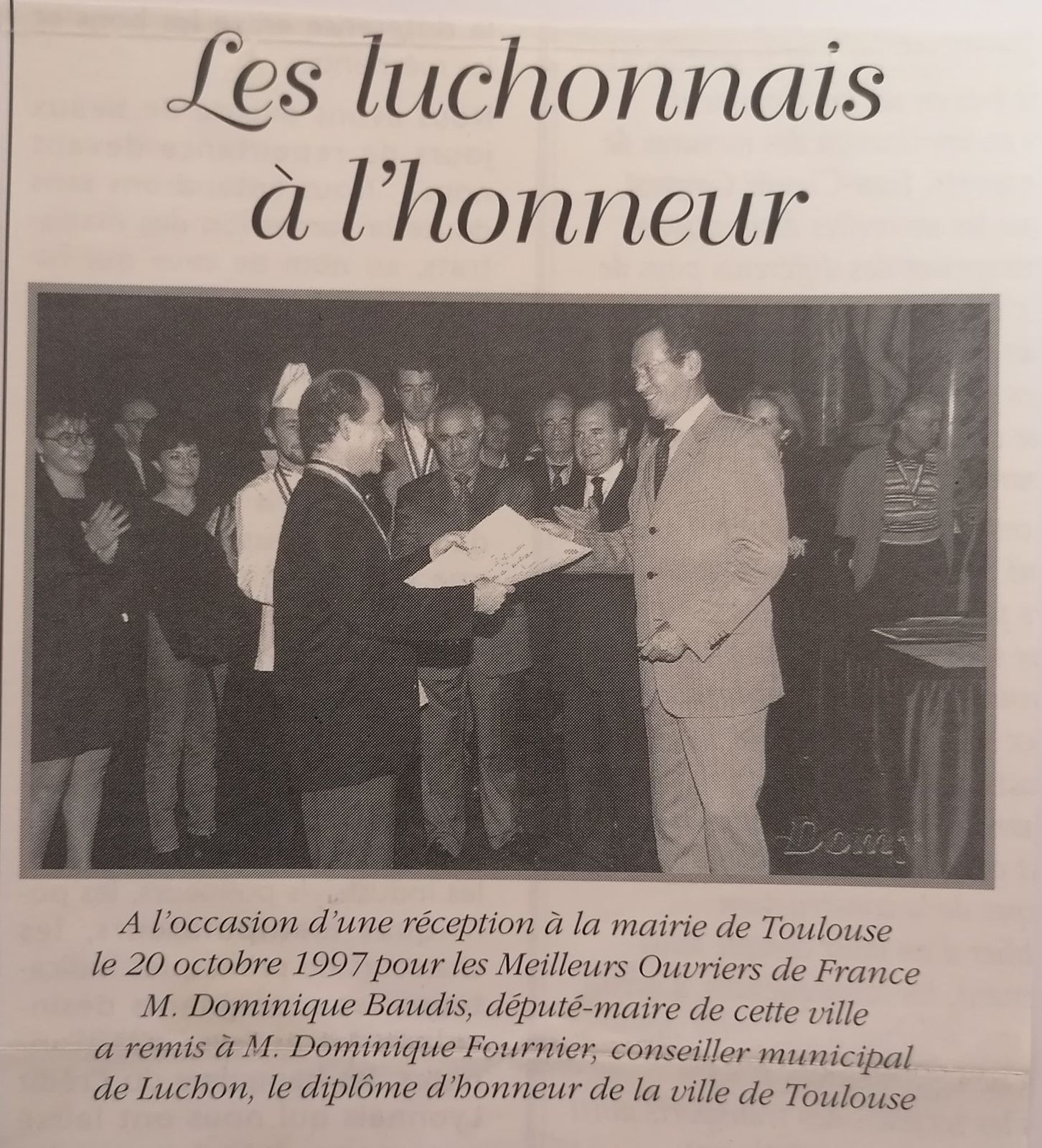 Les luchonnais à l'honneur

Domy

A l'occasion d'une réception à la mairie de Toulouse le 20 octobre 1997 pour les Meilleurs Ouvriers de France M. Dominique Baudis, député-maire de cette ville a remis à M. Dominique Fournier, conseiller municipal de Luchon, le diplôme d'honneur de la ville de Toulouse